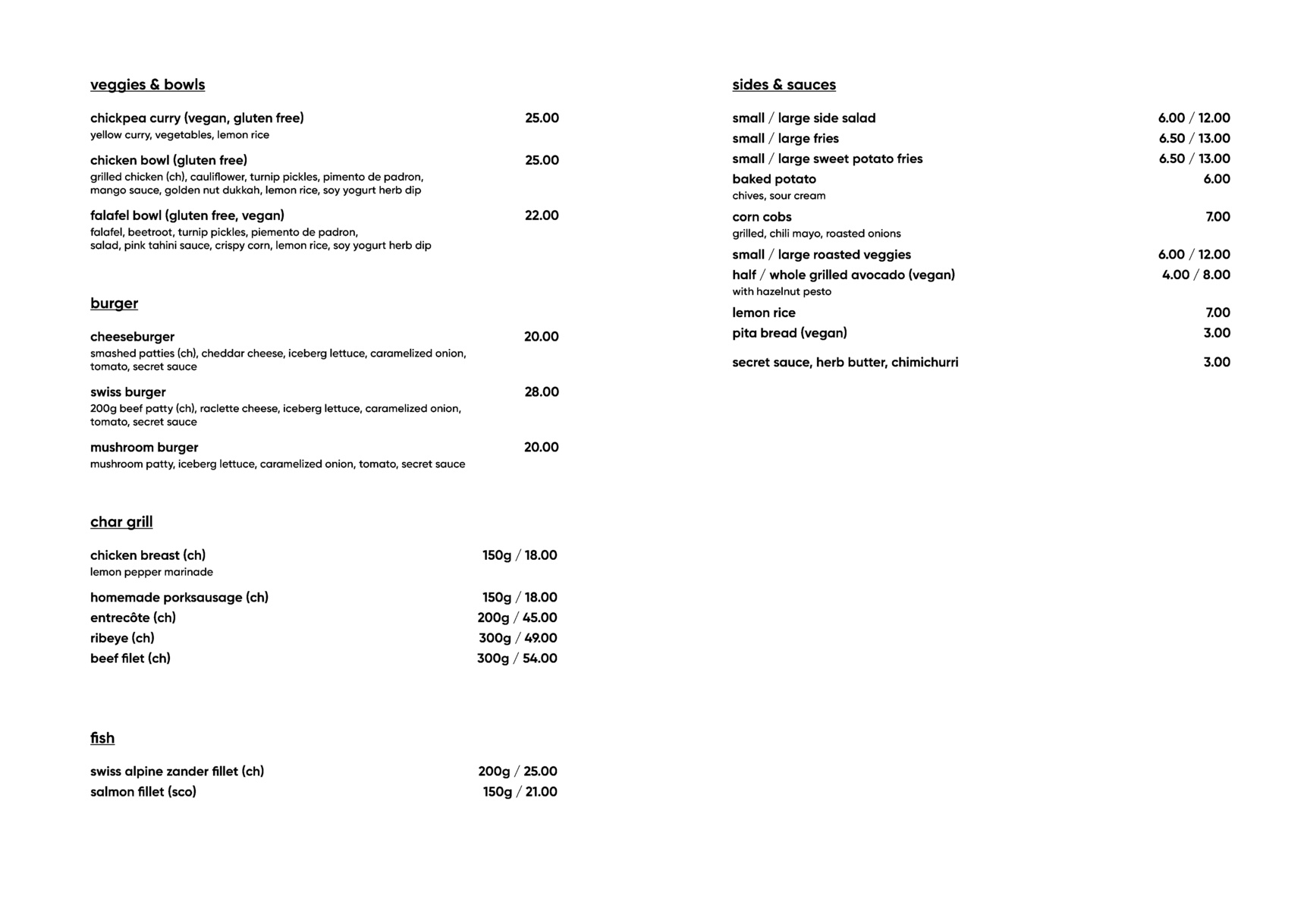 veggies & bowls

chickpea curry (vegan, gluten free) 25.00
yellow curry, vegetables, lemon rice

chicken bowl (gluten free) 25.00
grilled chicken (ch), cauliflower, turnip pickles, pimento de padron, mango sauce, golden nut dukkah, lemon rice, soy yogurt herb dip

falafel bowl (gluten free, vegan) 22.00
falafel, beetroot, turnip pickles, piemento de padron, salad, pink tahini sauce, crispy corn, lemon rice, soy yogurt herb dip

burger

cheeseburger 20.00
smashed patties (ch), cheddar cheese, iceberg lettuce, caramelized onion, tomato, secret sauce

swiss burger 28.00
200g beef patty (ch), raclette cheese, iceberg lettuce, caramelized onion, tomato, secret sauce

mushroom burger 20.00
mushroom patty, iceberg lettuce, caramelized onion, tomato, secret sauce

char grill

chicken breast (ch) 150g / 18.00
lemon pepper marinade

homemade porksausage (ch) 150g / 18.00
entrecôte (ch) 200g / 45.00
ribeye (ch) 300g / 49.00
beef filet (ch) 300g / 54.00

fish

swiss alpine zander fillet (ch) 200g / 25.00
salmon fillet (sco) 150g / 21.00

sides & sauces

small / large side salad 6.00 / 12.00
small / large fries 6.50 / 13.00
small / large sweet potato fries 6.50 / 13.00
baked potato 6.00
chives, sour cream
corn cobs 7.00
grilled, chili mayo, roasted onions
small / large roasted veggies 6.00 / 12.00
half / whole grilled avocado (vegan) 4.00 / 8.00
with hazelnut pesto
lemon rice 7.00
pita bread (vegan) 3.00

secret sauce, herb butter, chimichurri 3.00